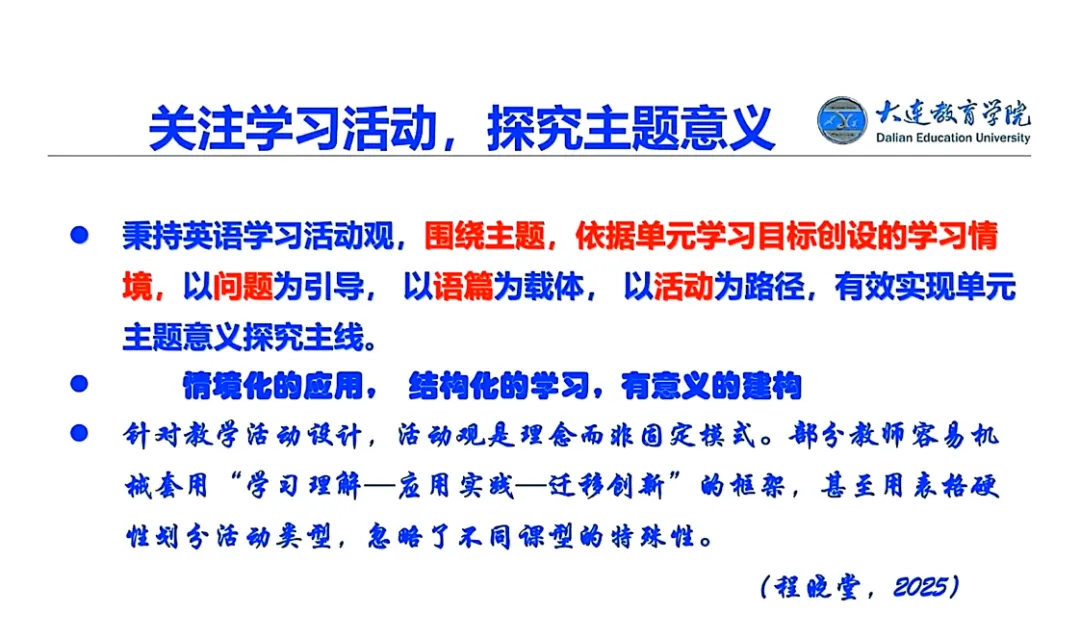 关注学习活动，探究主题意义

大连教育学院
Dalian Education University

• 秉持英语学习活动观，围绕主题，依据单元学习目标创设的学习情境，以问题为引导，以语篇为载体，以活动为路径，有效实现单元主题意义探究主线。

• 情境化的应用，结构化的学习，有意义的建构

• 针对教学活动设计，活动观是理念而非固定模式。部分教师容易机械套用“学习理解—应用实践—迁移创新”的框架，甚至用表格硬性划分活动类型，忽略了不同课型的特殊性。

（程晓堂，2025）